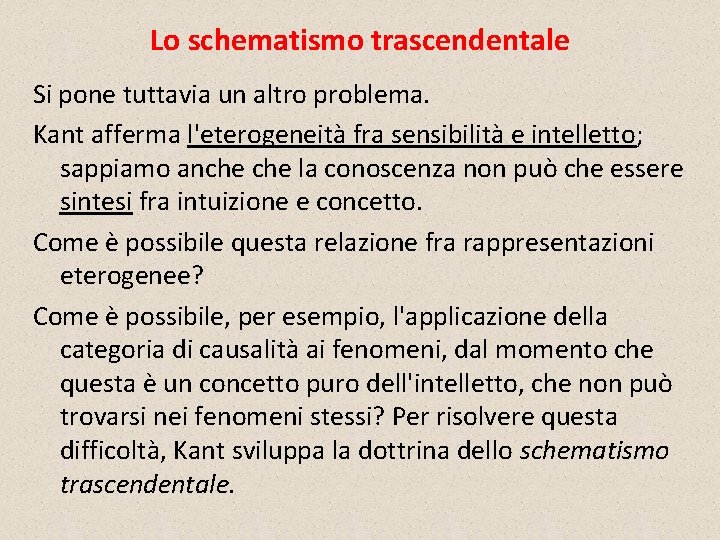 Lo schematismo trascendentale

Si pone tuttavia un altro problema.

Kant afferma l'eterogeneità fra sensibilità e intelletto; sappiamo anche che la conoscenza non può che essere sintesi fra intuizione e concetto.

Come è possibile questa relazione fra rappresentazioni eterogenee?

Come è possibile, per esempio, l'applicazione della categoria di causalità ai fenomeni, dal momento che questa è un concetto puro dell'intelletto, che non può trovarsi nei fenomeni stessi? Per risolvere questa difficoltà, Kant sviluppa la dottrina dello schematismo trascendentale.